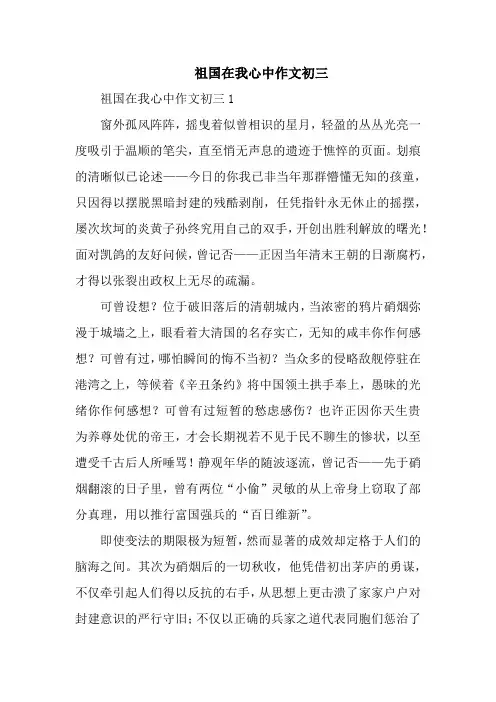 祖国在我心中作文初三

祖国在我心中作文初三 1

窗外孤风阵阵，摇曳着似曾相识的星月，轻盈的丛丛光亮一度吸引于温顺的笔尖，直至悄无声息的遗迹于憔悴的页面。划痕的清晰似已论述——今日的你我已非当年那群懵懂无知的孩童，只因得以摆脱黑暗封建的残酷剥削，任凭指针永无休止的摇摆，屡次坎坷的炎黄子孙终究用自己的双手，开创出胜利解放的曙光！面对凯鸽的友好问候，曾记否——正因当年清末王朝的日渐腐朽，才得以张裂出政权上无尽的疏漏。

可曾设想？位于破旧落后的清朝城内，当浓密的鸦片硝烟弥漫于城墙之上，眼看着大清国的名存实亡，无知的咸丰你作何感想？可曾有过，哪怕瞬间的悔不当初？当众多的侵略敌舰停驻在港湾之上，等候着《辛丑条约》将中国领土拱手奉上，愚昧的光绪你作何感想？可曾有过短暂的愁虑感伤？也许正因你天生贵为养尊处优的帝王，才会长期视若不见于民不聊生的惨状，以至遭受千古后人所唾骂！静观年华的随波逐流，曾记否——先于硝烟翻滚的日子里，曾有两位“小偷”灵敏的从上帝身上窃取了部分真理，用以推行富国强兵的“百日维新”。

即使变法的期限极为短暂，然而显著的成效却定格于人们的脑海之间。其次为硝烟后的一切秋收，他凭借初出茅庐的勇谋，不仅牵引起人们得以反抗的右手，从思想上更击溃了家家户户对封建意识的严行守旧；不仅以正确的兵家之道代表同胞们惩治了